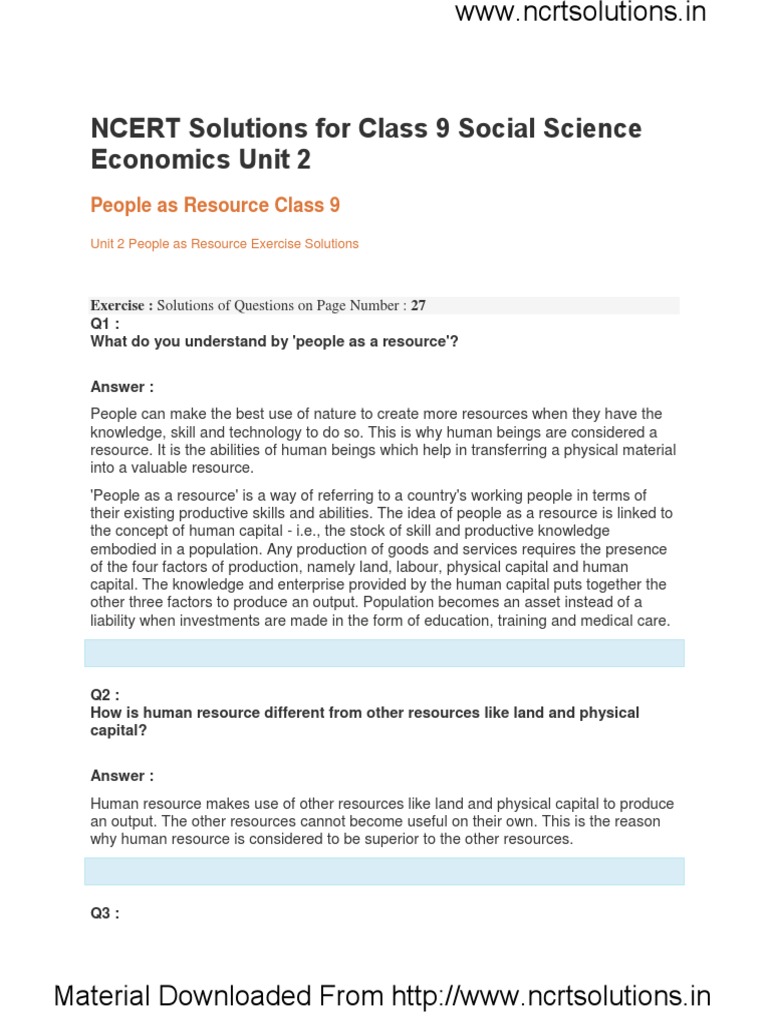 www.ncrtsolutions.in

NCERT Solutions for Class 9 Social Science Economics Unit 2

People as Resource Class 9

Unit 2 People as Resource Exercise Solutions

Exercise : Solutions of Questions on Page Number : 27

Q1 :
What do you understand by 'people as a resource'?

Answer :

People can make the best use of nature to create more resources when they have the knowledge, skill and technology to do so. This is why human beings are considered a resource. It is the abilities of human beings which help in transferring a physical material into a valuable resource.

'People as a resource' is a way of referring to a country's working people in terms of their existing productive skills and abilities. The idea of people as a resource is linked to the concept of human capital - i.e., the stock of skill and productive knowledge embodied in a population. Any production of goods and services requires the presence of the four factors of production, namely land, labour, physical capital and human capital. The knowledge and enterprise provided by the human capital puts together the other three factors to produce an output. Population becomes an asset instead of a liability when investments are made in the form of education, training and medical care.

Q2 :
How is human resource different from other resources like land and physical capital?

Answer :

Human resource makes use of other resources like land and physical capital to produce an output. The other resources cannot become useful on their own. This is the reason why human resource is considered to be superior to the other resources.

Q3 :

Material Downloaded From http://www.ncrtsolutions.in